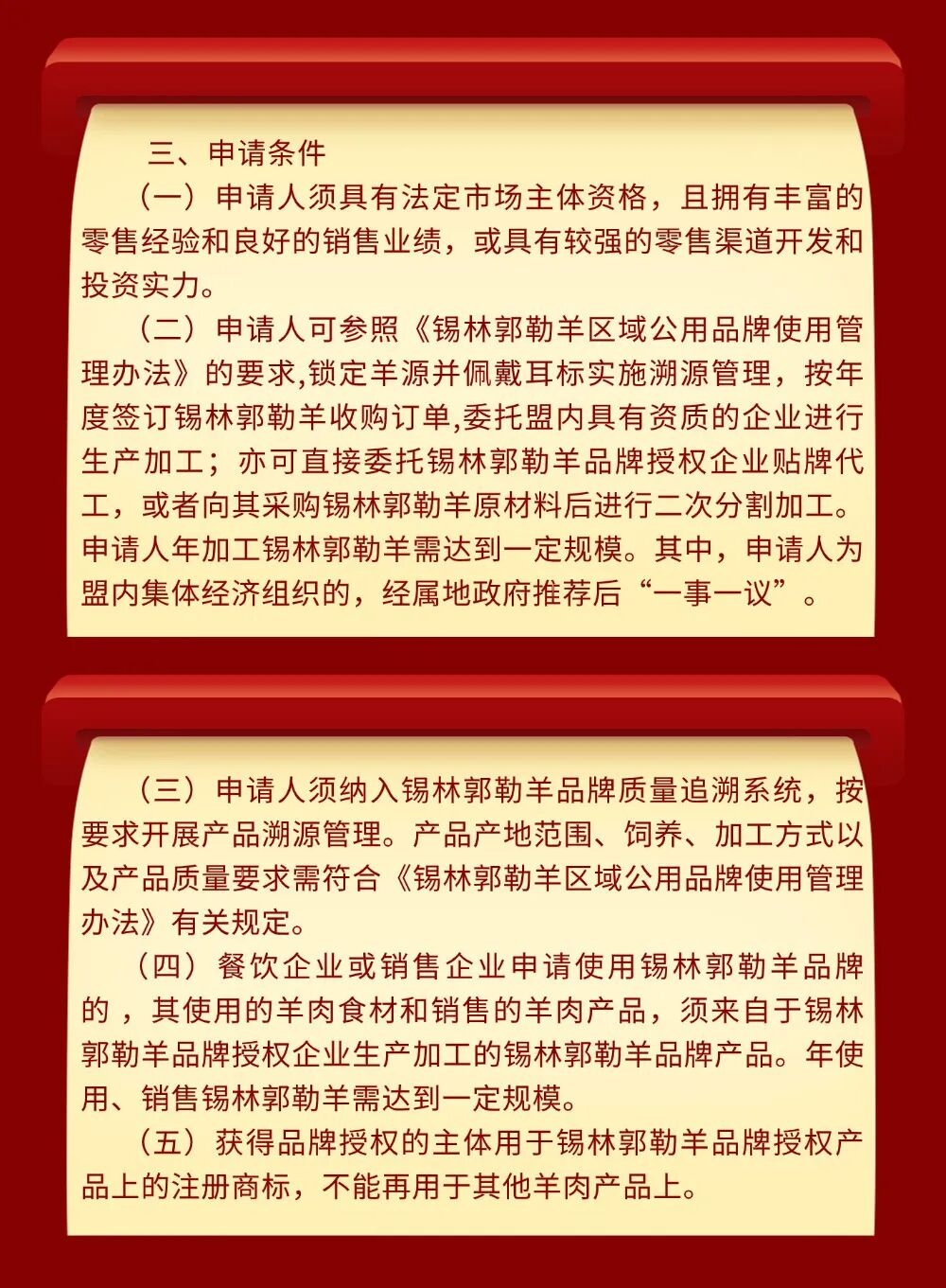 三、申请条件

（一）申请人须具有法定市场主体资格，且拥有丰富的零售经验和良好的销售业绩，或具有较强的零售渠道开发和投资实力。

（二）申请人可参照《锡林郭勒羊区域公用品牌使用管理办法》的要求,锁定羊源并佩戴耳标实施溯源管理，按年度签订锡林郭勒羊收购订单,委托盟内具有资质的企业进行生产加工；亦可直接委托锡林郭勒羊品牌授权企业贴牌代工，或者向其采购锡林郭勒羊原材料后进行二次分割加工。申请人年加工锡林郭勒羊需达到一定规模。其中，申请人为盟内集体经济组织的，经属地政府推荐后“一事一议”。

（三）申请人须纳入锡林郭勒羊品牌质量追溯系统，按要求开展产品溯源管理。产品产地范围、饲养、加工方式以及产品质量要求需符合《锡林郭勒羊区域公用品牌使用管理办法》有关规定。

（四）餐饮企业或销售企业申请使用锡林郭勒羊品牌的，其使用的羊肉食材和销售的羊肉产品，须来自于锡林郭勒羊品牌授权企业生产加工的锡林郭勒羊品牌产品。年使用、销售锡林郭勒羊需达到一定规模。

（五）获得品牌授权的主体用于锡林郭勒羊品牌授权产品上的注册商标，不能再用于其他羊肉产品上。